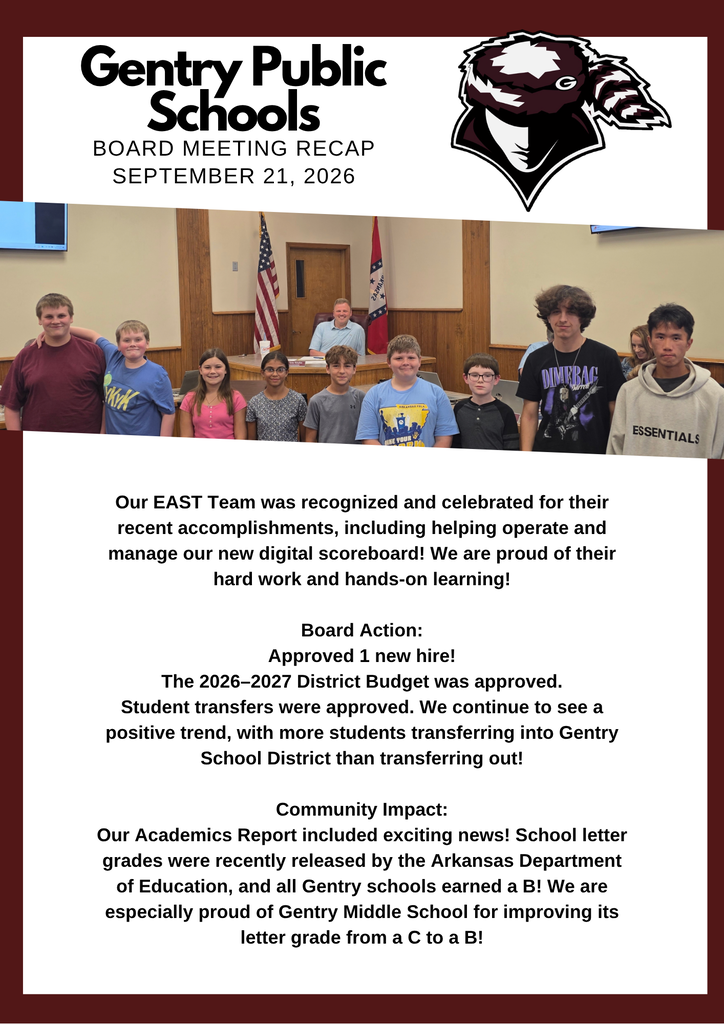 Gentry Public Schools
BOARD MEETING RECAP
SEPTEMBER 21, 2026

Our EAST Team was recognized and celebrated for their recent accomplishments, including helping operate and manage our new digital scoreboard! We are proud of their hard work and hands-on learning!

Board Action:
Approved 1 new hire!
The 2026–2027 District Budget was approved.
Student transfers were approved. We continue to see a positive trend, with more students transferring into Gentry School District than transferring out!

Community Impact:
Our Academics Report included exciting news! School letter grades were recently released by the Arkansas Department of Education, and all Gentry schools earned a B! We are especially proud of Gentry Middle School for improving its letter grade from a C to a B!